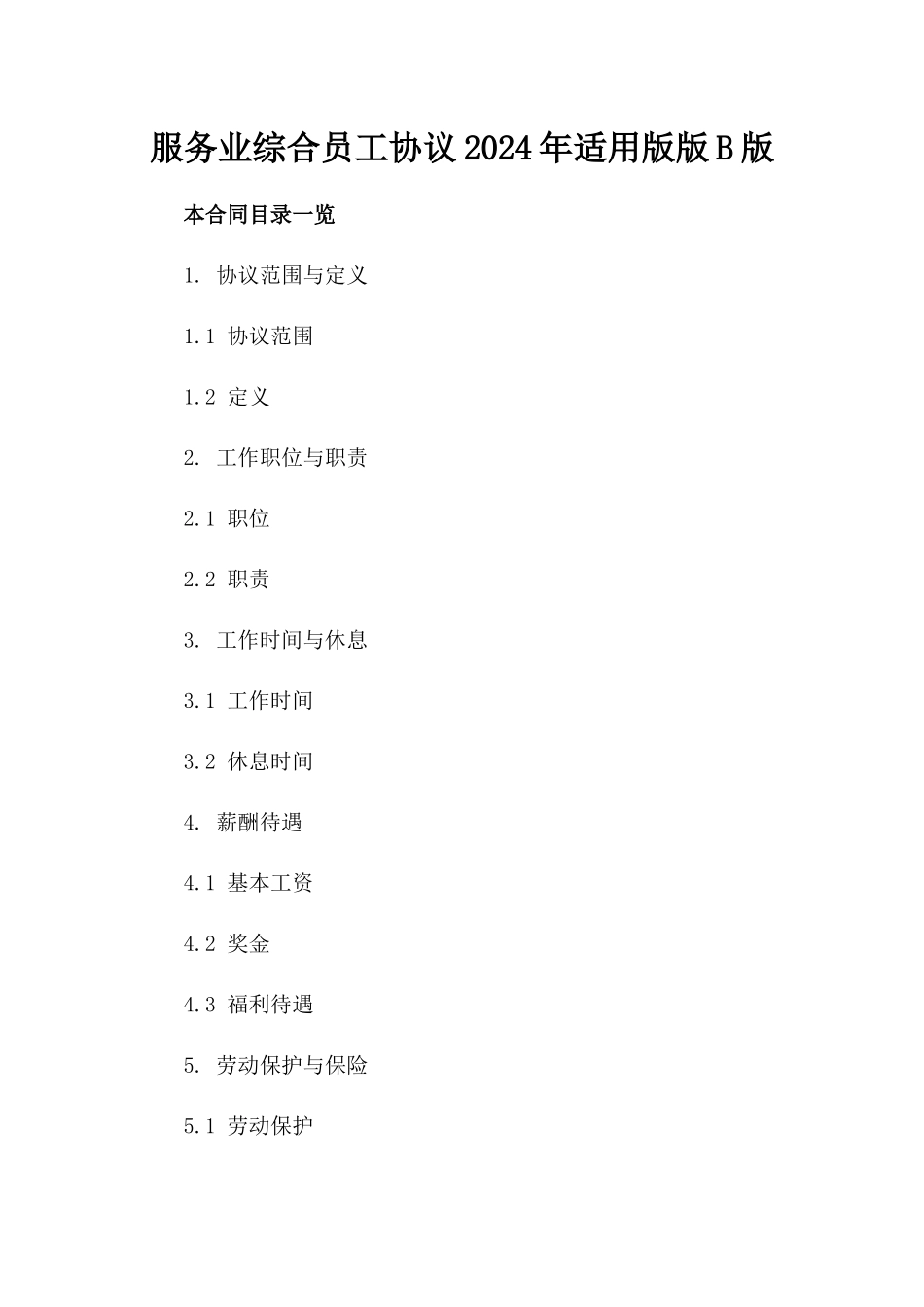 服务业综合员工协议2024年适用版版B版

本合同目录一览

1. 协议范围与定义

1.1 协议范围

1.2 定义

2. 工作职位与职责

2.1 职位

2.2 职责

3. 工作时间与休息

3.1 工作时间

3.2 休息时间

4. 薪酬待遇

4.1 基本工资

4.2 奖金

4.3 福利待遇

5. 劳动保护与保险

5.1 劳动保护